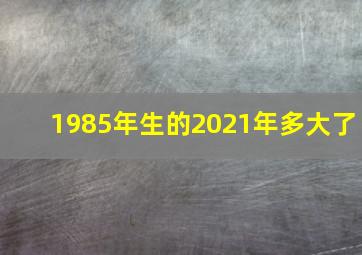 1985年生的2021年多大了